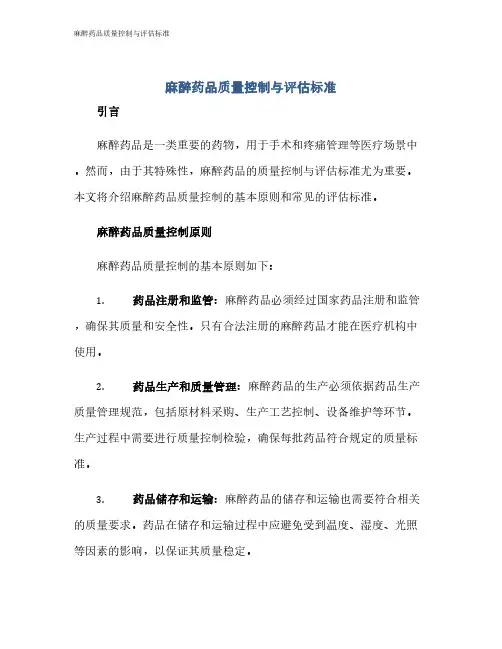 麻醉药品质量控制与评估标准

麻醉药品质量控制与评估标准

引言

麻醉药品是一类重要的药物，用于手术和疼痛管理等医疗场景中。然而，由于其特殊性，麻醉药品的质量控制与评估标准尤为重要。本文将介绍麻醉药品质量控制的基本原则和常见的评估标准。

麻醉药品质量控制原则

麻醉药品质量控制的基本原则如下：

1. 药品注册和监管：麻醉药品必须经过国家药品注册和监管，确保其质量和安全性。只有合法注册的麻醉药品才能在医疗机构中使用。

2. 药品生产和质量管理：麻醉药品的生产必须依据药品生产质量管理规范，包括原材料采购、生产工艺控制、设备维护等环节。生产过程中需要进行质量控制检验，确保每批药品符合规定的质量标准。

3. 药品储存和运输：麻醉药品的储存和运输也需要符合相关的质量要求。药品在储存和运输过程中应避免受到温度、湿度、光照等因素的影响，以保证其质量稳定。